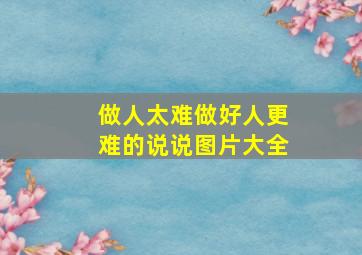 做人太难做好人更难的说说图片大全